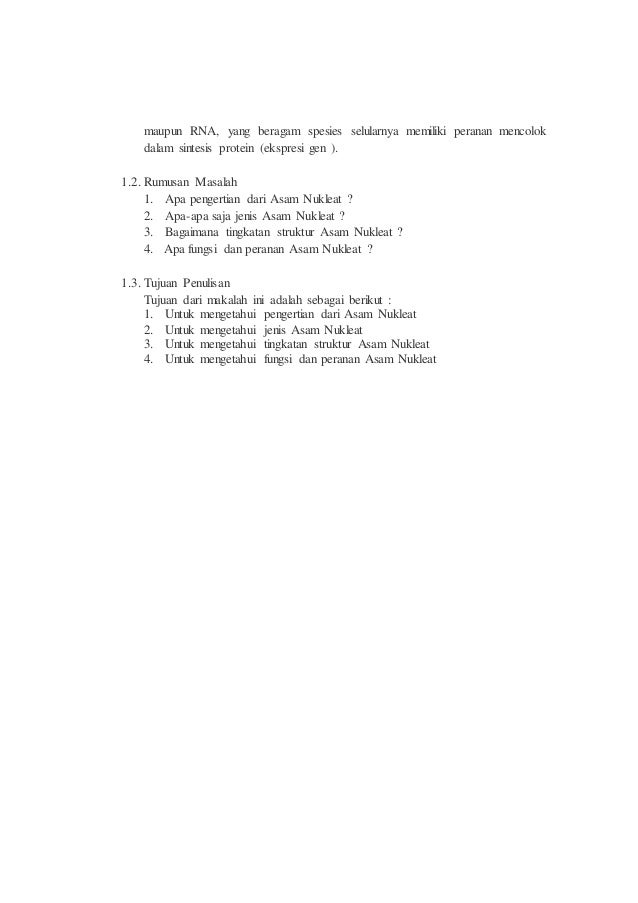 maupun RNA, yang beragam spesies selularnya memiliki peranan mencolok dalam sintesis protein (ekspresi gen ).

1.2. Rumusan Masalah
1. Apa pengertian dari Asam Nukleat ?
2. Apa-apa saja jenis Asam Nukleat ?
3. Bagaimana tingkatan struktur Asam Nukleat ?
4. Apa fungsi dan peranan Asam Nukleat ?

1.3. Tujuan Penulisan
Tujuan dari makalah ini adalah sebagai berikut :
1. Untuk mengetahui pengertian dari Asam Nukleat
2. Untuk mengetahui jenis Asam Nukleat
3. Untuk mengetahui tingkatan struktur Asam Nukleat
4. Untuk mengetahui fungsi dan peranan Asam Nukleat